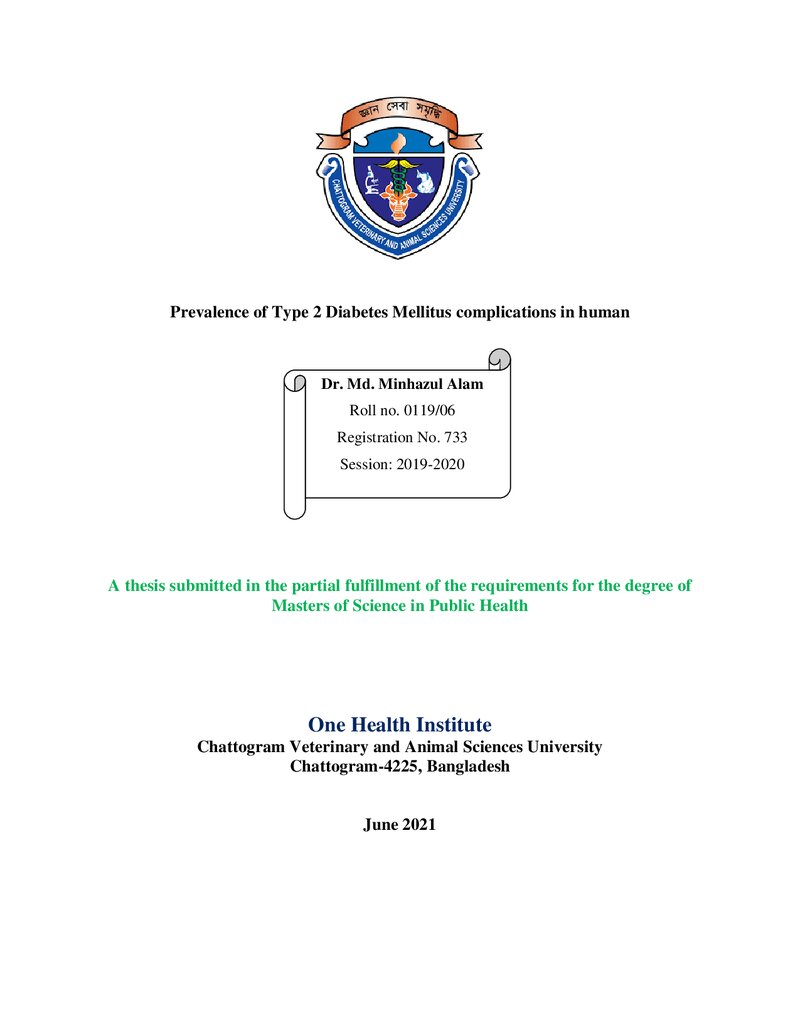 জ্ঞান সেবা সমৃদ্ধি

CHATTOGRAM VETERINARY AND ANIMAL SCIENCES UNIVERSITY

Prevalence of Type 2 Diabetes Mellitus complications in human

Dr. Md. Minhazul Alam
Roll no. 0119/06
Registration No. 733
Session: 2019-2020

A thesis submitted in the partial fulfillment of the requirements for the degree of Masters of Science in Public Health

One Health Institute
Chattogram Veterinary and Animal Sciences University
Chattogram-4225, Bangladesh

June 2021